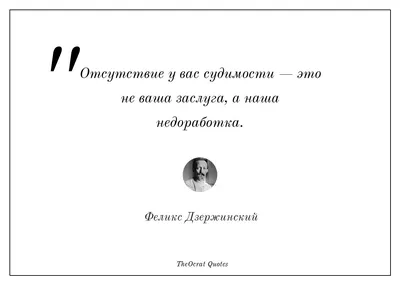 "Отсутствие у вас судимости — это не ваша заслуга, а наша недоработка.

Феликс Дзержинский

TheOcrat Quotes